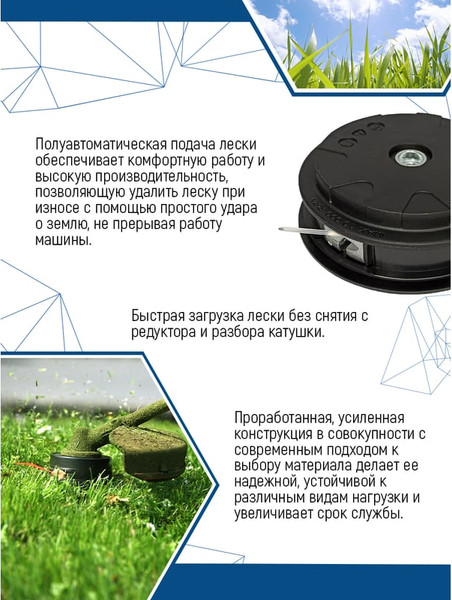 Полуавтоматическая подача лески обеспечивает комфортную работу и высокую производительность, позволяющую удалить леску при износе с помощью простого удара о землю, не прерывая работу машины.

Быстрая загрузка лески без снятия с редуктора и разбора катушки.

Проработанная, усиленная конструкция в совокупности с современным подходом к выбору материала делает ее надежной, устойчивой к различным видам нагрузки и увеличивает срок службы.